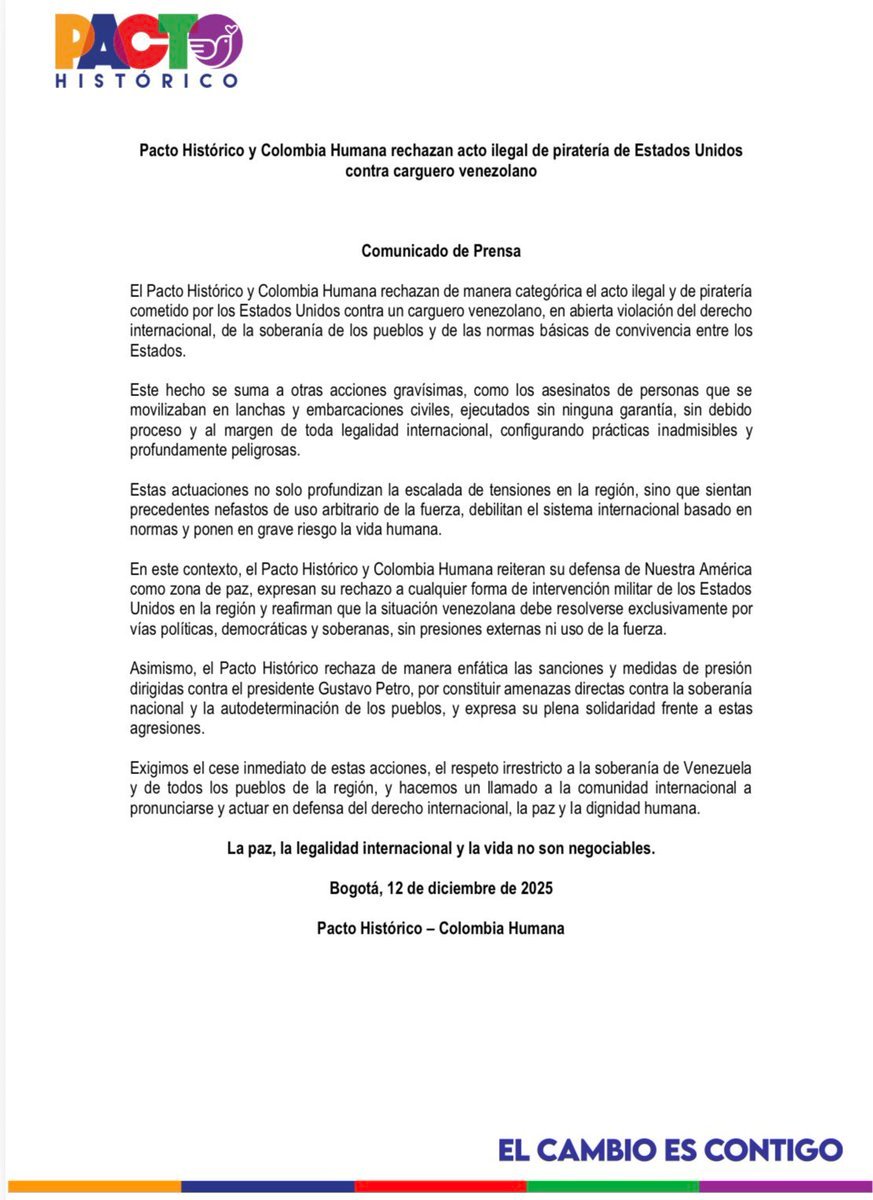 PACTO
HISTÓRICO

Pacto Histórico y Colombia Humana rechazan acto ilegal de piratería de Estados Unidos contra carguero venezolano

Comunicado de Prensa

El Pacto Histórico y Colombia Humana rechazan de manera categórica el acto ilegal y de piratería cometido por los Estados Unidos contra un carguero venezolano, en abierta violación del derecho internacional, de la soberanía de los pueblos y de las normas básicas de convivencia entre los Estados.

Este hecho se suma a otras acciones gravísimas, como los asesinatos de personas que se movilizaban en lanchas y embarcaciones civiles, ejecutados sin ninguna garantía, sin debido proceso y al margen de toda legalidad internacional, configurando prácticas inadmisibles y profundamente peligrosas.

Estas actuaciones no solo profundizan la escalada de tensiones en la región, sino que sientan precedentes nefastos de uso arbitrario de la fuerza, debilitan el sistema internacional basado en normas y ponen en grave riesgo la vida humana.

En este contexto, el Pacto Histórico y Colombia Humana reiteran su defensa de Nuestra América como zona de paz, expresan su rechazo a cualquier forma de intervención militar de los Estados Unidos en la región y reafirman que la situación venezolana debe resolverse exclusivamente por vías políticas, democráticas y soberanas, sin presiones externas ni uso de la fuerza.

Asimismo, el Pacto Histórico rechaza de manera enfática las sanciones y medidas de presión dirigidas contra el presidente Gustavo Petro, por constituir amenazas directas contra la soberanía nacional y la autodeterminación de los pueblos, y expresa su plena solidaridad frente a estas agresiones.

Exigimos el cese inmediato de estas acciones, el respeto irrestricto a la soberanía de Venezuela y de todos los pueblos de la región, y hacemos un llamado a la comunidad internacional a pronunciarse y actuar en defensa del derecho internacional, la paz y la dignidad humana.

La paz, la legalidad internacional y la vida no son negociables.

Bogotá, 12 de diciembre de 2025

Pacto Histórico – Colombia Humana

EL CAMBIO ES CONTIGO